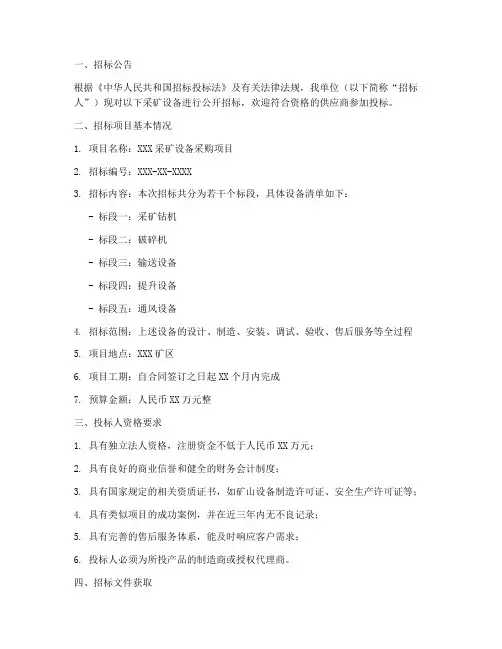 一、招标公告

根据《中华人民共和国招标投标法》及有关法律法规，我单位（以下简称“招标人”）现对以下采矿设备进行公开招标，欢迎符合资格的供应商参加投标。

二、招标项目基本情况

1. 项目名称：XXX 采矿设备采购项目

2. 招标编号：XXX-XX-XXXX

3. 招标内容：本次招标共分为若干个标段，具体设备清单如下：

- 标段一：采矿钻机

- 标段二：破碎机

- 标段三：输送设备

- 标段四：提升设备

- 标段五：通风设备

4. 招标范围：上述设备的设计、制造、安装、调试、验收、售后服务等全过程

5. 项目地点：XXX 矿区

6. 项目工期：自合同签订之日起 XX 个月内完成

7. 预算金额：人民币 XX 万元整

三、投标人资格要求

1. 具有独立法人资格，注册资金不低于人民币 XX 万元；

2. 具有良好的商业信誉和健全的财务会计制度；

3. 具有国家规定的相关资质证书，如矿山设备制造许可证、安全生产许可证等；

4. 具有类似项目的成功案例，并在近三年内无不良记录；

5. 具有完善的售后服务体系，能及时响应客户需求；

6. 投标人必须为所投产品的制造商或授权代理商。

四、招标文件获取